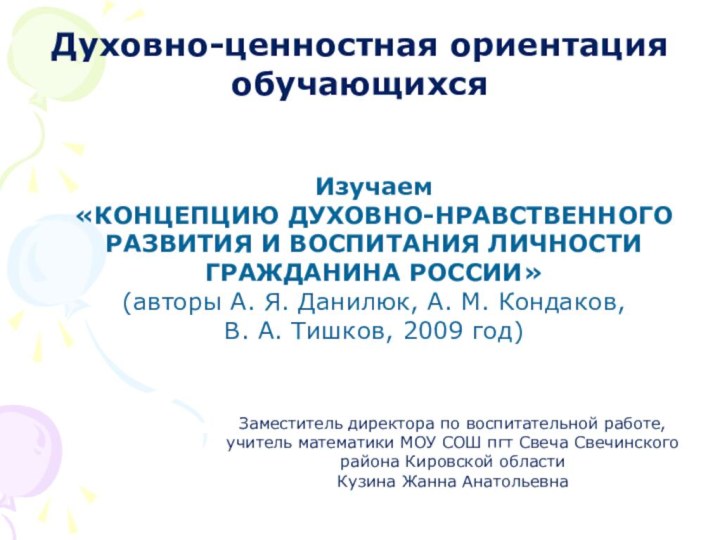 Духовно-ценностная ориентация обучающихся

Изучаем
«КОНЦЕПЦИЮ ДУХОВНО-НРАВСТВЕННОГО РАЗВИТИЯ И ВОСПИТАНИЯ ЛИЧНОСТИ ГРАЖДАНИНА РОССИИ»
(авторы А. Я. Данилюк, А. М. Кондаков, В. А. Тишков, 2009 год)

Заместитель директора по воспитательной работе, учитель математики МОУ СОШ пгт Свеча Свечинского района Кировской области
Кузина Жанна Анатольевна